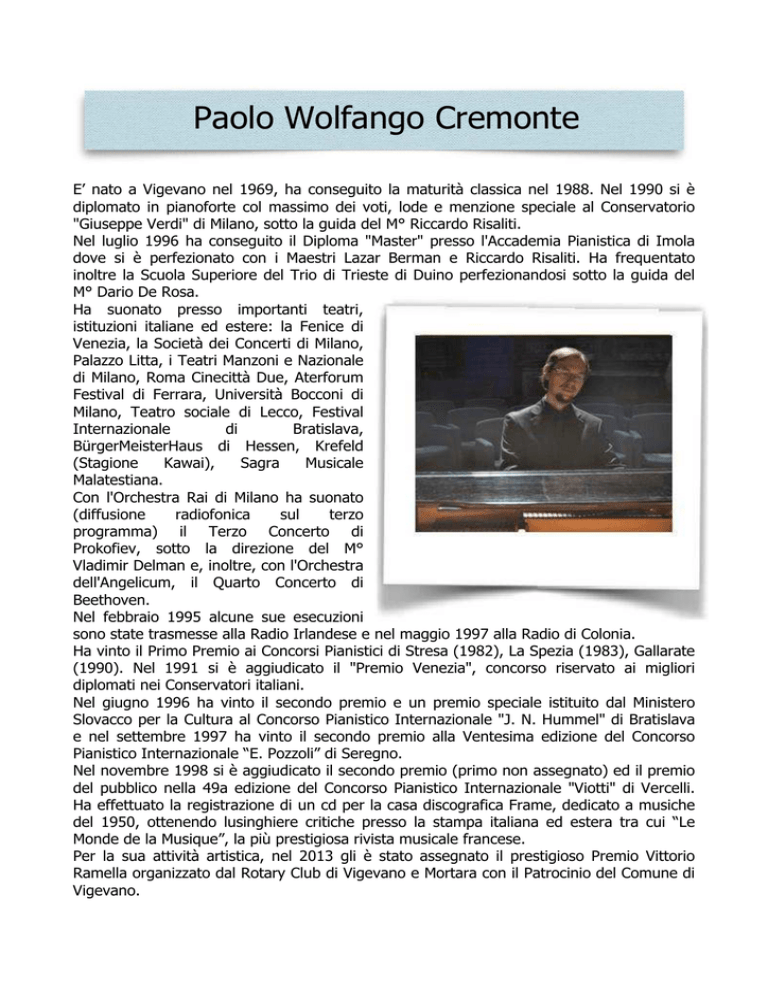 Paolo Wolfango Cremonte

E’ nato a Vigevano nel 1969, ha conseguito la maturità classica nel 1988. Nel 1990 si è diplomato in pianoforte col massimo dei voti, lode e menzione speciale al Conservatorio "Giuseppe Verdi" di Milano, sotto la guida del M° Riccardo Risaliti.
Nel luglio 1996 ha conseguito il Diploma "Master" presso l'Accademia Pianistica di Imola dove si è perfezionato con i Maestri Lazar Berman e Riccardo Risaliti. Ha frequentato inoltre la Scuola Superiore del Trio di Trieste di Duino perfezionandosi sotto la guida del M° Dario De Rosa.
Ha suonato presso importanti teatri, istituzioni italiane ed estere: la Fenice di Venezia, la Società dei Concerti di Milano, Palazzo Litta, i Teatri Manzoni e Nazionale di Milano, Roma Cinecittà Due, Aterforum Festival di Ferrara, Università Bocconi di Milano, Teatro sociale di Lecco, Festival Internazionale di Bratislava, BürgerMeisterHaus di Hessen, Krefeld (Stagione Kawai), Sagra Musicale Malatestiana.
Con l'Orchestra Rai di Milano ha suonato (diffusione radiofonica sul terzo programma) il Terzo Concerto di Prokofiev, sotto la direzione del M° Vladimir Delman e, inoltre, con l'Orchestra dell'Angelicum, il Quarto Concerto di Beethoven.
Nel febbraio 1995 alcune sue esecuzioni sono state trasmesse alla Radio Irlandese e nel maggio 1997 alla Radio di Colonia.
Ha vinto il Primo Premio ai Concorsi Pianistici di Stresa (1982), La Spezia (1983), Gallarate (1990). Nel 1991 si è aggiudicato il "Premio Venezia", concorso riservato ai migliori diplomati nei Conservatori italiani.
Nel giugno 1996 ha vinto il secondo premio e un premio speciale istituito dal Ministero Slovacco per la Cultura al Concorso Pianistico Internazionale "J. N. Hummel" di Bratislava e nel settembre 1997 ha vinto il secondo premio alla Ventesima edizione del Concorso Pianistico Internazionale “E. Pozzoli” di Seregno.
Nel novembre 1998 si è aggiudicato il secondo premio (primo non assegnato) ed il premio del pubblico nella 49a edizione del Concorso Pianistico Internazionale "Viotti" di Vercelli.
Ha effettuato la registrazione di un cd per la casa discografica Frame, dedicato a musiche del 1950, ottenendo lusinghiere critiche presso la stampa italiana ed estera tra cui “Le Monde de la Musique”, la più prestigiosa rivista musicale francese.
Per la sua attività artistica, nel 2013 gli è stato assegnato il prestigioso Premio Vittorio Ramella organizzato dal Rotary Club di Vigevano e Mortara con il Patrocinio del Comune di Vigevano.